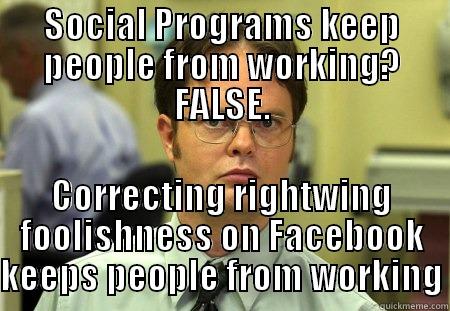 SOCIAL PROGRAMS KEEP PEOPLE FROM WORKING? FALSE.

CORRECTING RIGHTWING FOOLISHNESS ON FACEBOOK KEEPS PEOPLE FROM WORKING

quickmeme.com